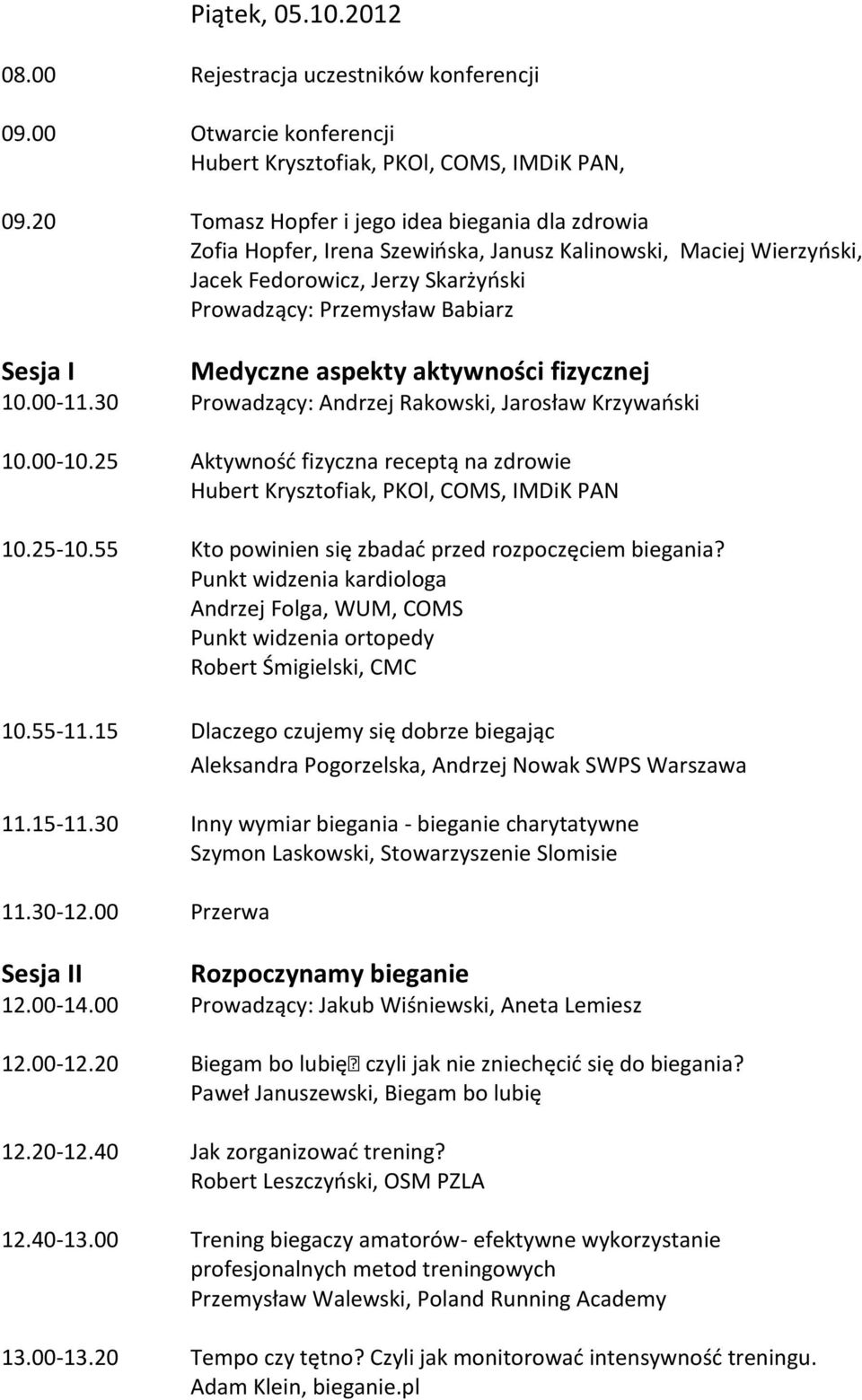 Piątek, 05.10.2012

08.00 Rejestracja uczestników konferencji

09.00 Otwarcie konferencji
Hubert Krysztofiak, PKOl, COMS, IMDiK PAN,

09.20 Tomasz Hopfer i jego idea biegania dla zdrowia
Zofia Hopfer, Irena Szewińska, Janusz Kalinowski, Maciej Wierzyński, Jacek Fedorowicz, Jerzy Skarżyński
Prowadzący: Przemysław Babiarz

Sesja I Medyczne aspekty aktywności fizycznej
10.00-11.30 Prowadzący: Andrzej Rakowski, Jarosław Krzywański

10.00-10.25 Aktywność fizyczna receptą na zdrowie
Hubert Krysztofiak, PKOl, COMS, IMDiK PAN

10.25-10.55 Kto powinien się zbadać przed rozpoczęciem biegania?
Punkt widzenia kardiologa
Andrzej Folga, WUM, COMS
Punkt widzenia ortopedy
Robert Śmigielski, CMC

10.55-11.15 Dlaczego czujemy się dobrze biegając
Aleksandra Pogorzelska, Andrzej Nowak SWPS Warszawa

11.15-11.30 Inny wymiar biegania - bieganie charytatywne
Szymon Laskowski, Stowarzyszenie Slomisie

11.30-12.00 Przerwa

Sesja II Rozpoczynamy bieganie
12.00-14.00 Prowadzący: Jakub Wiśniewski, Aneta Lemiesz

12.00-12.20 Biegam bo lubię czyli jak nie zniechęcić się do biegania?
Paweł Januszewski, Biegam bo lubię

12.20-12.40 Jak zorganizować trening?
Robert Leszczyński, OSM PZLA

12.40-13.00 Trening biegaczy amatorów- efektywne wykorzystanie profesjonalnych metod treningowych
Przemysław Walewski, Poland Running Academy

13.00-13.20 Tempo czy tętno? Czyli jak monitorować intensywność treningu.
Adam Klein, bieganie.pl